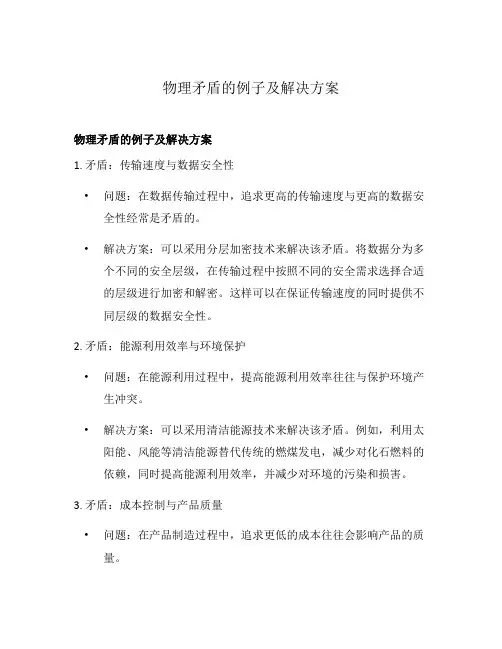 物理矛盾的例子及解决方案

物理矛盾的例子及解决方案

1. 矛盾：传输速度与数据安全性

• 问题：在数据传输过程中，追求更高的传输速度与更高的数据安全性经常是矛盾的。

• 解决方案：可以采用分层加密技术来解决该矛盾。将数据分为多个不同的安全层级，在传输过程中按照不同的安全需求选择合适的层级进行加密和解密。这样可以在保证传输速度的同时提供不同层级的数据安全性。

2. 矛盾：能源利用效率与环境保护

• 问题：在能源利用过程中，提高能源利用效率往往与保护环境产生冲突。

• 解决方案：可以采用清洁能源技术来解决该矛盾。例如，利用太阳能、风能等清洁能源替代传统的燃煤发电，减少对化石燃料的依赖，同时提高能源利用效率，并减少对环境的污染和损害。

3. 矛盾：成本控制与产品质量

• 问题：在产品制造过程中，追求更低的成本往往会影响产品的质量。